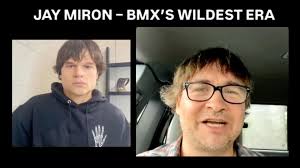 JAY MIRON – BMX'S WILDEST ERA